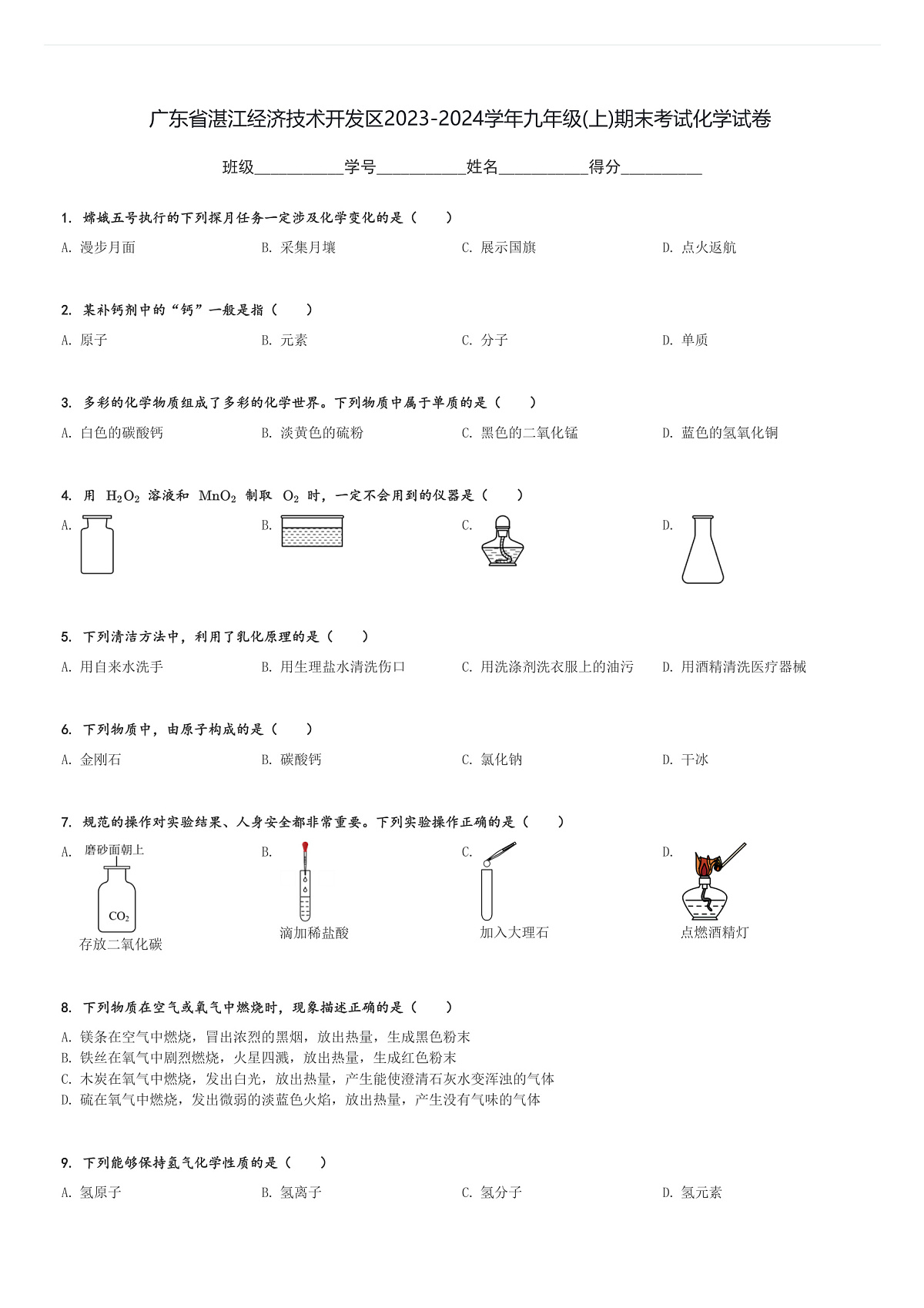 广东省湛江经济技术开发区2023-2024学年九年级(上)期末考试化学试卷

班级__________学号__________姓名__________得分_________

1. 嫦娥五号执行的下列探月任务一定涉及化学变化的是（　　）

A. 漫步月面　　B. 采集月壤　　C. 展示国旗　　D. 点火返航

2. 某补钙剂中的“钙”一般是指（　　）

A. 原子　　B. 元素　　C. 分子　　D. 单质

3. 多彩的化学物质组成了多彩的化学世界。下列物质中属于单质的是（　　）

A. 白色的碳酸钙　　B. 淡黄色的硫粉　　C. 黑色的二氧化锰　　D. 蓝色的氢氧化铜

4. 用 $H_2O_2$ 溶液和 $MnO_2$ 制取 $O_2$ 时，一定不会用到的仪器是（　　）

A.　　B.　　C.　　D.

5. 下列清洁方法中，利用了乳化原理的是（　　）

A. 用自来水洗手　　B. 用生理盐水清洗伤口　　C. 用洗涤剂洗衣服上的油污　　D. 用酒精清洗医疗器械

6. 下列物质中，由原子构成的是（　　）

A. 金刚石　　B. 碳酸钙　　C. 氯化钠　　D. 干冰

7. 规范的操作对实验结果、人身安全都非常重要。下列实验操作正确的是（　　）

A. 磨砂面朝上 $CO_2$ 存放二氧化碳　　B. 滴加稀盐酸　　C. 加入大理石　　D. 点燃酒精灯

8. 下列物质在空气或氧气中燃烧时，现象描述正确的是（　　）

A. 镁条在空气中燃烧，冒出浓烈的黑烟，放出热量，生成黑色粉末
B. 铁丝在氧气中剧烈燃烧，火星四溅，放出热量，生成红色粉末
C. 木炭在氧气中燃烧，发出白光，放出热量，产生能使澄清石灰水变浑浊的气体
D. 硫在氧气中燃烧，发出微弱的淡蓝色火焰，放出热量，产生没有气味的气体

9. 下列能够保持氢气化学性质的是（　　）

A. 氢原子　　B. 氢离子　　C. 氢分子　　D. 氢元素